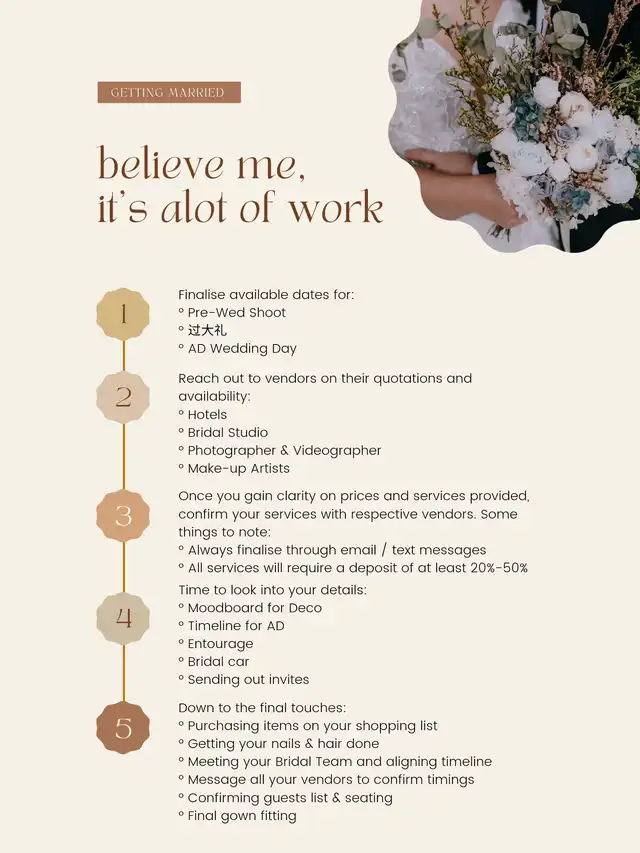 GETTING MARRIED

believe me,
it's alot of work

1

Finalise available dates for:
° Pre-Wed Shoot
° 过大礼
° AD Wedding Day

2

Reach out to vendors on their quotations and availability:
° Hotels
° Bridal Studio
° Photographer & Videographer
° Make-up Artists

3

Once you gain clarity on prices and services provided, confirm your services with respective vendors. Some things to note:
° Always finalise through email / text messages
° All services will require a deposit of at least 20%-50%

4

Time to look into your details:
° Moodboard for Deco
° Timeline for AD
° Entourage
° Bridal car
° Sending out invites

5

Down to the final touches:
° Purchasing items on your shopping list
° Getting your nails & hair done
° Meeting your Bridal Team and aligning timeline
° Message all your vendors to confirm timings
° Confirming guests list & seating
° Final gown fitting